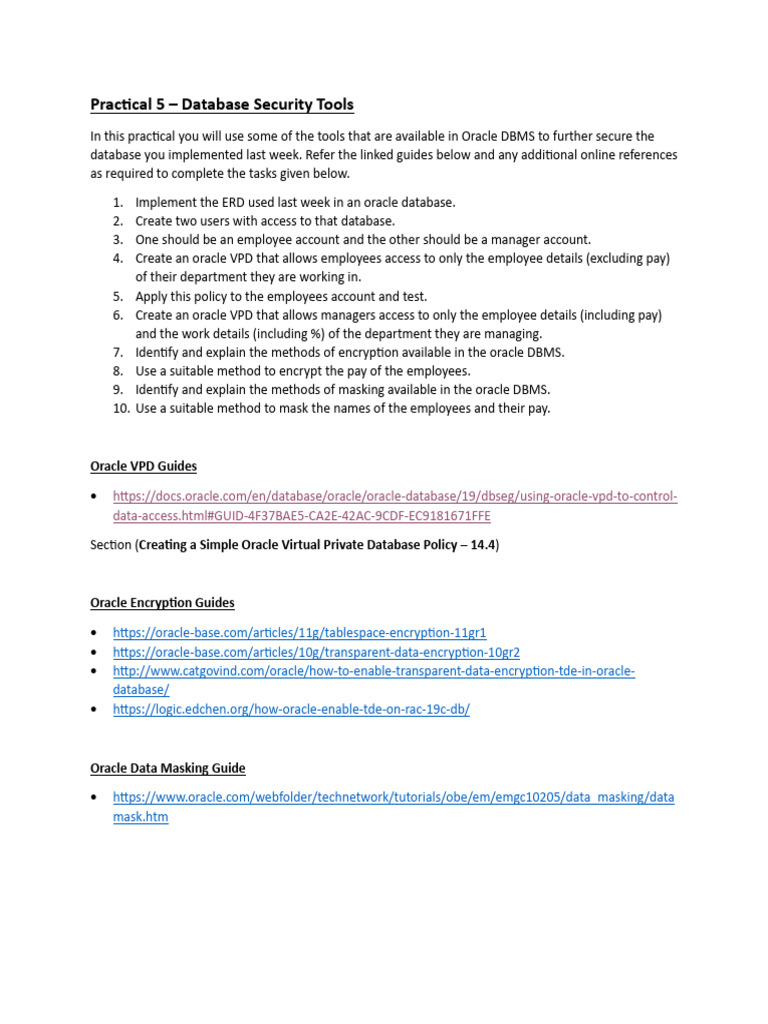 Practical 5 – Database Security Tools

In this practical you will use some of the tools that are available in Oracle DBMS to further secure the database you implemented last week. Refer the linked guides below and any additional online references as required to complete the tasks given below.

1. Implement the ERD used last week in an oracle database.
2. Create two users with access to that database.
3. One should be an employee account and the other should be a manager account.
4. Create an oracle VPD that allows employees access to only the employee details (excluding pay) of their department they are working in.
5. Apply this policy to the employees account and test.
6. Create an oracle VPD that allows managers access to only the employee details (including pay) and the work details (including %) of the department they are managing.
7. Identify and explain the methods of encryption available in the oracle DBMS.
8. Use a suitable method to encrypt the pay of the employees.
9. Identify and explain the methods of masking available in the oracle DBMS.
10. Use a suitable method to mask the names of the employees and their pay.

Oracle VPD Guides

• https://docs.oracle.com/en/database/oracle/oracle-database/19/dbseg/using-oracle-vpd-to-control-data-access.html#GUID-4F37BAE5-CA2E-42AC-9CDF-EC9181671FFE

Section (Creating a Simple Oracle Virtual Private Database Policy – 14.4)

Oracle Encryption Guides

• https://oracle-base.com/articles/11g/tablespace-encryption-11gr1
• https://oracle-base.com/articles/10g/transparent-data-encryption-10gr2
• http://www.catgovind.com/oracle/how-to-enable-transparent-data-encryption-tde-in-oracle-database/
• https://logic.edchen.org/how-oracle-enable-tde-on-rac-19c-db/

Oracle Data Masking Guide

• https://www.oracle.com/webfolder/technetwork/tutorials/obe/em/emgc10205/data_masking/datamask.htm